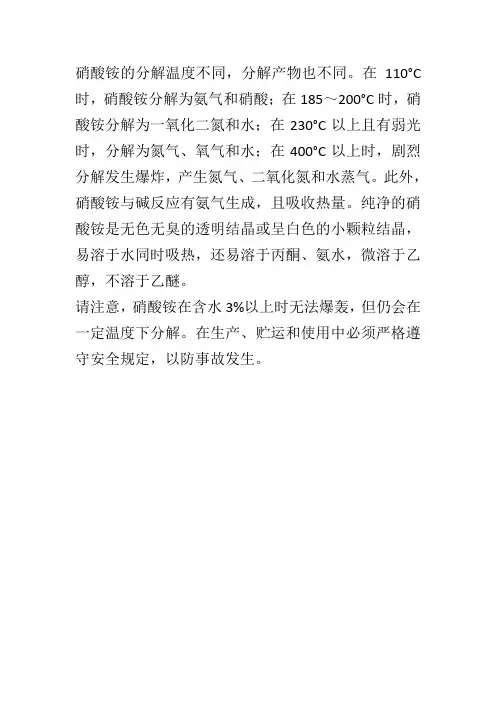 硝酸铵的分解温度不同，分解产物也不同。在110°C时，硝酸铵分解为氨气和硝酸；在185～200°C时，硝酸铵分解为一氧化二氮和水；在230°C以上且有弱光时，分解为氮气、氧气和水；在400°C以上时，剧烈分解发生爆炸，产生氮气、二氧化氮和水蒸气。此外，硝酸铵与碱反应有氨气生成，且吸收热量。纯净的硝酸铵是无色无臭的透明结晶或呈白色的小颗粒结晶，易溶于水同时吸热，还易溶于丙酮、氨水，微溶于乙醇，不溶于乙醚。

请注意，硝酸铵在含水3%以上时无法爆轰，但仍会在一定温度下分解。在生产、贮运和使用中必须严格遵守安全规定，以防事故发生。